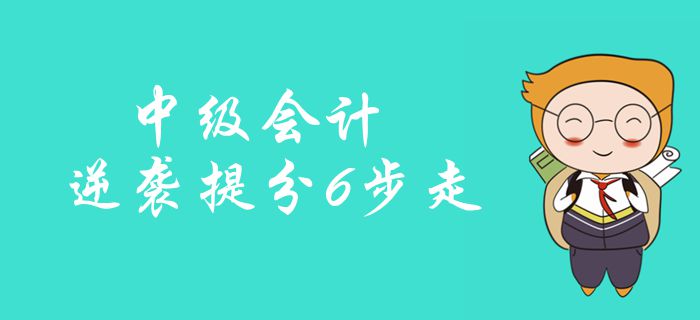 中级会计
逆袭提分6步走